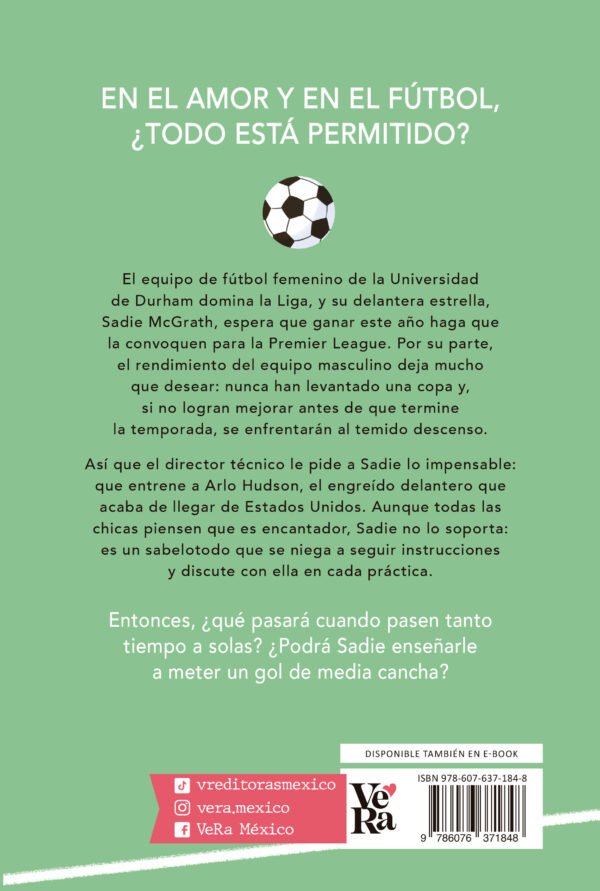 EN EL AMOR Y EN EL FÚTBOL, ¿TODO ESTÁ PERMITIDO?

El equipo de fútbol femenino de la Universidad de Durham domina la Liga, y su delantera estrella, Sadie McGrath, espera que ganar este año haga que la convoquen para la Premier League. Por su parte, el rendimiento del equipo masculino deja mucho que desear: nunca han levantado una copa y, si no logran mejorar antes de que termine la temporada, se enfrentarán al temido descenso.

Así que el director técnico le pide a Sadie lo impensable: que entrene a Arlo Hudson, el engreído delantero que acaba de llegar de Estados Unidos. Aunque todas las chicas piensen que es encantador, Sadie no lo soporta: es un sabelotodo que se niega a seguir instrucciones y discute con ella en cada práctica.

Entonces, ¿qué pasará cuando pasen tanto tiempo a solas? ¿Podrá Sadie enseñarle a meter un gol de media cancha?

DISPONIBLE TAMBIÉN EN E-BOOK

vreditorasmexico
vera.mexico
VeRa México

VeRa

ISBN 978-607-637-184-8

9 786076 371848